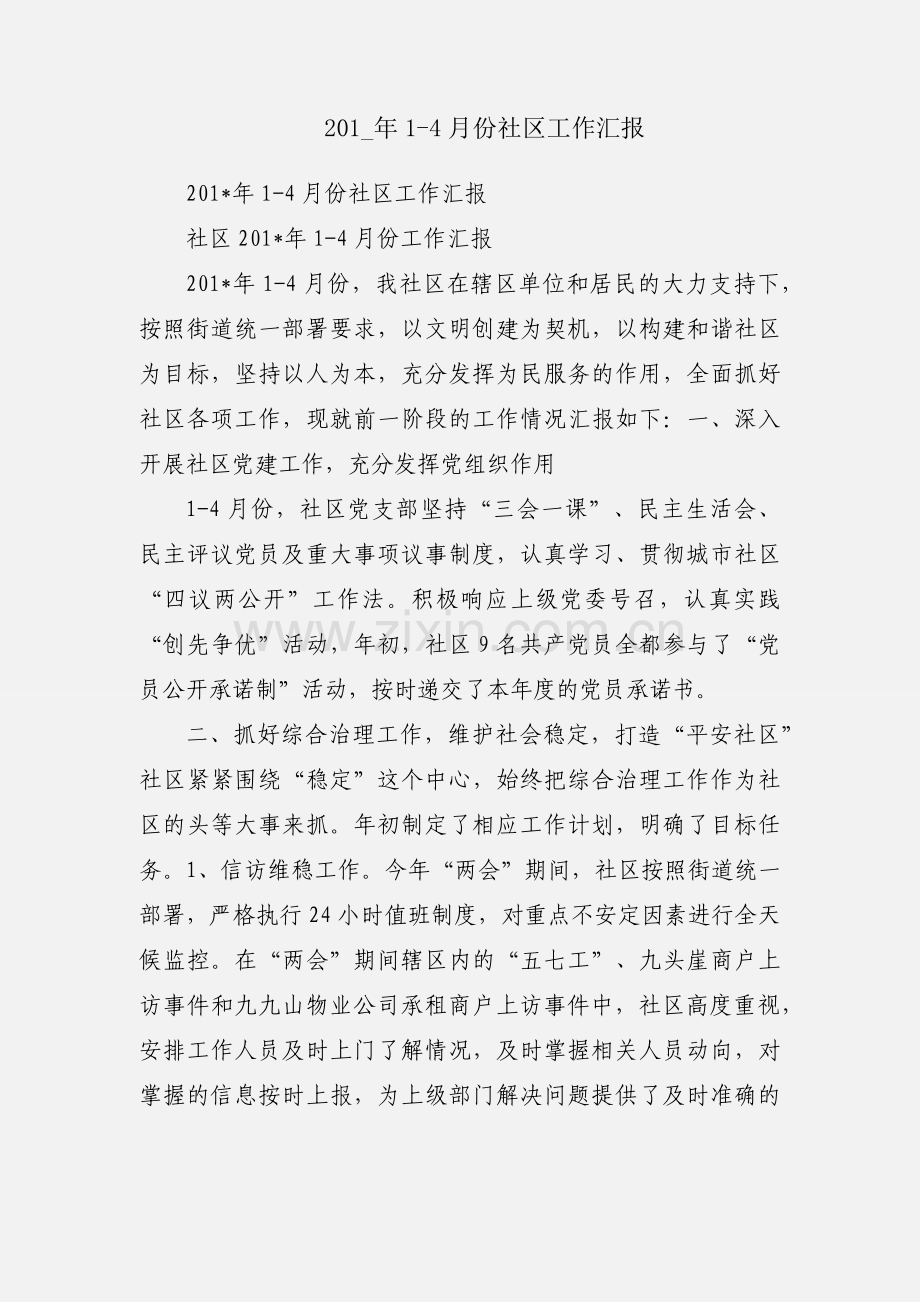 201_年1-4月份社区工作汇报

201*年1-4月份社区工作汇报

社区201*年1-4月份工作汇报

201*年1-4月份，我社区在辖区单位和居民的大力支持下，按照街道统一部署要求，以文明创建为契机，以构建和谐社区为目标，坚持以人为本，充分发挥为民服务的作用，全面抓好社区各项工作，现就前一阶段的工作情况汇报如下：一、深入开展社区党建工作，充分发挥党组织作用

1-4月份，社区党支部坚持“三会一课”、民主生活会、民主评议党员及重大事项议事制度，认真学习、贯彻城市社区“四议两公开”工作法。积极响应上级党委号召，认真实践“创先争优”活动，年初，社区9名共产党员全都参与了“党员公开承诺制”活动，按时递交了本年度的党员承诺书。

二、抓好综合治理工作，维护社会稳定，打造“平安社区”社区紧紧围绕“稳定”这个中心，始终把综合治理工作作为社区的头等大事来抓。年初制定了相应工作计划，明确了目标任务。1、信访维稳工作。今年“两会”期间，社区按照街道统一部署，严格执行24小时值班制度，对重点不安定因素进行全天候监控。在“两会”期间辖区内的“五七工”、九头崖商户上访事件和九九山物业公司承租商户上访事件中，社区高度重视，安排工作人员及时上门了解情况，及时掌握相关人员动向，对掌握的信息按时上报，为上级部门解决问题提供了及时准确的

www.zixin.com.cn